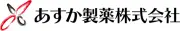 あすか製薬株式会社